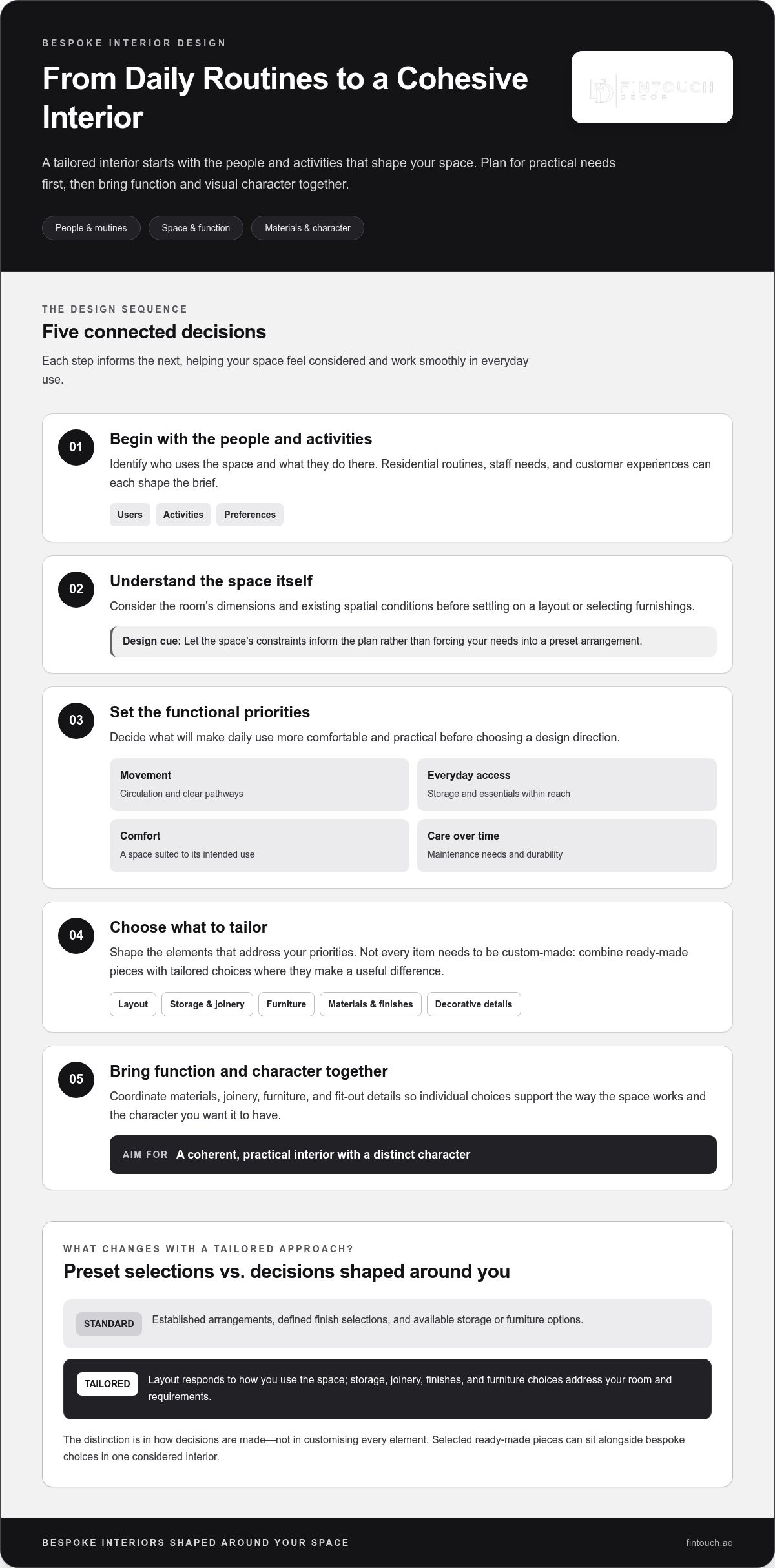 BESPOKE INTERIOR DESIGN

From Daily Routines to a Cohesive Interior

FINTOUCH DECOR

A tailored interior starts with the people and activities that shape your space. Plan for practical needs first, then bring function and visual character together.

People & routines

Space & function

Materials & character

THE DESIGN SEQUENCE

Five connected decisions

Each step informs the next, helping your space feel considered and work smoothly in everyday use.

01

Begin with the people and activities

Identify who uses the space and what they do there. Residential routines, staff needs, and customer experiences can each shape the brief.

Users

Activities

Preferences

02

Understand the space itself

Consider the room's dimensions and existing spatial conditions before settling on a layout or selecting furnishings.

Design cue: Let the space's constraints inform the plan rather than forcing your needs into a preset arrangement.

03

Set the functional priorities

Decide what will make daily use more comfortable and practical before choosing a design direction.

Movement
Circulation and clear pathways

Everyday access
Storage and essentials within reach

Comfort
A space suited to its intended use

Care over time
Maintenance needs and durability

04

Choose what to tailor

Shape the elements that address your priorities. Not every item needs to be custom-made: combine ready-made pieces with tailored choices where they make a useful difference.

Layout

Storage & joinery

Furniture

Materials & finishes

Decorative details

05

Bring function and character together

Coordinate materials, joinery, furniture, and fit-out details so individual choices support the way the space works and the character you want it to have.

AIM FOR A coherent, practical interior with a distinct character

WHAT CHANGES WITH A TAILORED APPROACH?

Preset selections vs. decisions shaped around you

STANDARD Established arrangements, defined finish selections, and available storage or furniture options.

TAILORED Layout responds to how you use the space; storage, joinery, finishes, and furniture choices address your room and requirements.

The distinction is in how decisions are made—not in customising every element. Selected ready-made pieces can sit alongside bespoke choices in one considered interior.

BESPOKE INTERIORS SHAPED AROUND YOUR SPACE

fintouch.ae